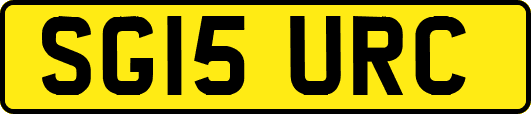 SG15 URC